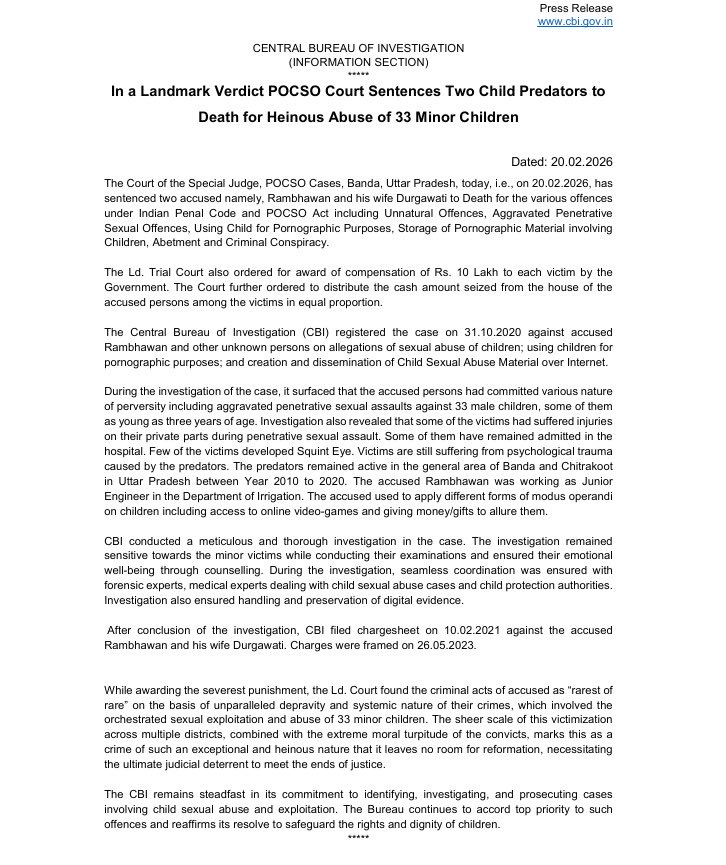 Press Release
www.cbi.gov.in

CENTRAL BUREAU OF INVESTIGATION
(INFORMATION SECTION)
*****

In a Landmark Verdict POCSO Court Sentences Two Child Predators to Death for Heinous Abuse of 33 Minor Children

Dated: 20.02.2026

The Court of the Special Judge, POCSO Cases, Banda, Uttar Pradesh, today, i.e., on 20.02.2026, has sentenced two accused namely, Rambhawan and his wife Durgawati to Death for the various offences under Indian Penal Code and POCSO Act including Unnatural Offences, Aggravated Penetrative Sexual Offences, Using Child for Pornographic Purposes, Storage of Pornographic Material involving Children, Abetment and Criminal Conspiracy.

The Ld. Trial Court also ordered for award of compensation of Rs. 10 Lakh to each victim by the Government. The Court further ordered to distribute the cash amount seized from the house of the accused persons among the victims in equal proportion.

The Central Bureau of Investigation (CBI) registered the case on 31.10.2020 against accused Rambhawan and other unknown persons on allegations of sexual abuse of children; using children for pornographic purposes; and creation and dissemination of Child Sexual Abuse Material over Internet.

During the investigation of the case, it surfaced that the accused persons had committed various nature of perversity including aggravated penetrative sexual assaults against 33 male children, some of them as young as three years of age. Investigation also revealed that some of the victims had suffered injuries on their private parts during penetrative sexual assault. Some of them have remained admitted in the hospital. Few of the victims developed Squint Eye. Victims are still suffering from psychological trauma caused by the predators. The predators remained active in the general area of Banda and Chitrakoot in Uttar Pradesh between Year 2010 to 2020. The accused Rambhawan was working as Junior Engineer in the Department of Irrigation. The accused used to apply different forms of modus operandi on children including access to online video-games and giving money/gifts to allure them.

CBI conducted a meticulous and thorough investigation in the case. The investigation remained sensitive towards the minor victims while conducting their examinations and ensured their emotional well-being through counselling. During the investigation, seamless coordination was ensured with forensic experts, medical experts dealing with child sexual abuse cases and child protection authorities. Investigation also ensured handling and preservation of digital evidence.

After conclusion of the investigation, CBI filed chargesheet on 10.02.2021 against the accused Rambhawan and his wife Durgawati. Charges were framed on 26.05.2023.

While awarding the severest punishment, the Ld. Court found the criminal acts of accused as "rarest of rare" on the basis of unparalleled depravity and systemic nature of their crimes, which involved the orchestrated sexual exploitation and abuse of 33 minor children. The sheer scale of this victimization across multiple districts, combined with the extreme moral turpitude of the convicts, marks this as a crime of such an exceptional and heinous nature that it leaves no room for reformation, necessitating the ultimate judicial deterrent to meet the ends of justice.

The CBI remains steadfast in its commitment to identifying, investigating, and prosecuting cases involving child sexual abuse and exploitation. The Bureau continues to accord top priority to such offences and reaffirms its resolve to safeguard the rights and dignity of children.
*****